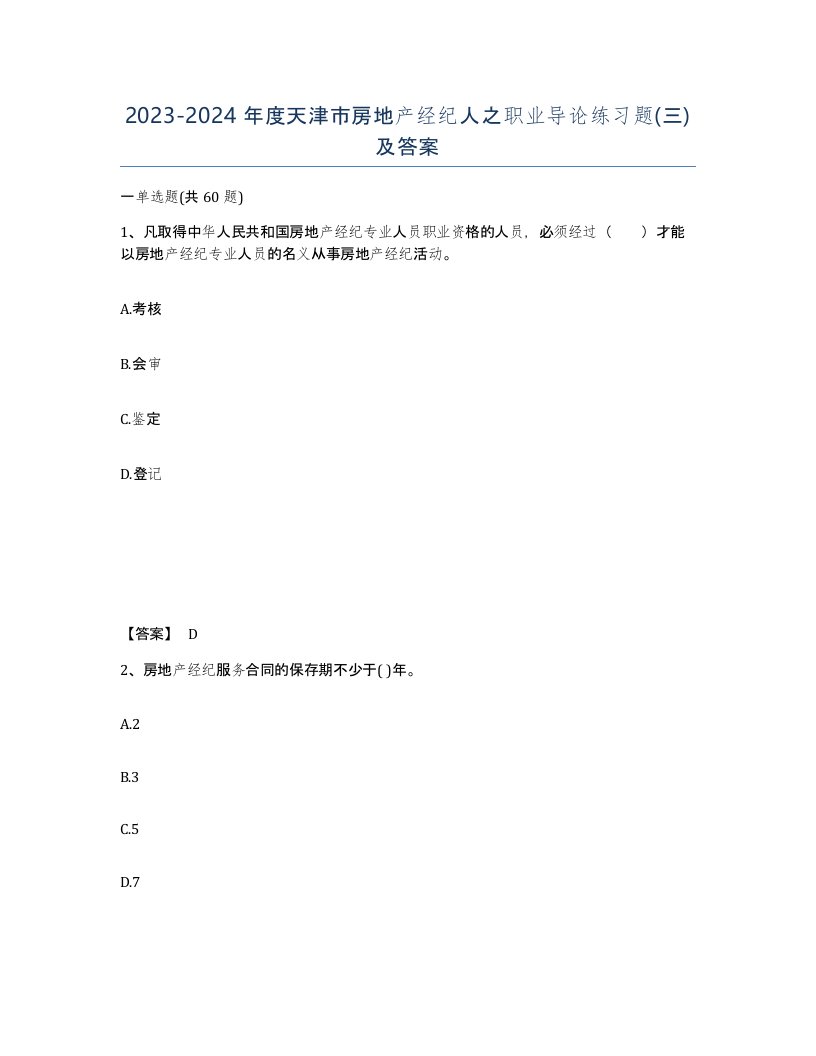 2023-2024 年度天津市房地产经纪人之职业导论练习题(三)及答案

一单选题(共 60 题)

1、凡取得中华人民共和国房地产经纪专业人员职业资格的人员，必须经过（　　）才能以房地产经纪专业人员的名义从事房地产经纪活动。

A.考核

B.会审

C.鉴定

D.登记

【答案】 D

2、房地产经纪服务合同的保存期不少于( )年。

A.2

B.3

C.5

D.7